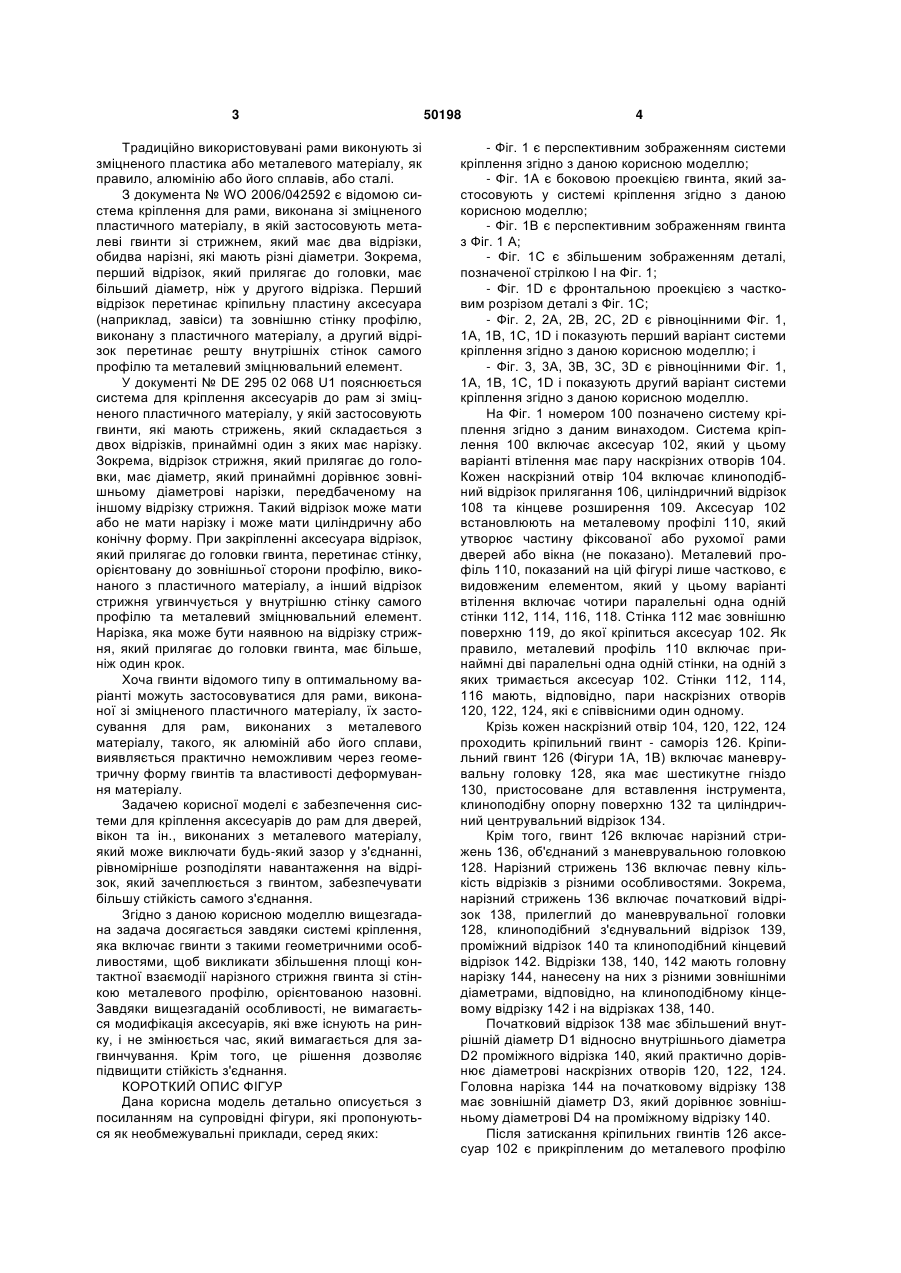 3 50198 4

Традиційно використовувані рами виконують зі зміцненого пластика або металевого матеріалу, як правило, алюмінію або його сплавів, або сталі.

З документа № WO 2006/042592 є відомою система кріплення для рами, виконана зі зміцненого пластичного матеріалу, в якій застосовують металеві гвинти зі стрижнем, який має два відрізки, обидва нарізні, які мають різні діаметри. Зокрема, перший відрізок, який прилягає до головки, має більший діаметр, ніж у другого відрізка. Перший відрізок перетинає кріпильну пластину аксесуара (наприклад, завіси) та зовнішню стінку профілю, виконану з пластичного матеріалу, а другий відрізок перетинає решту внутрішніх стінок самого профілю та металевий зміцнювальний елемент.

У документі № DE 295 02 068 U1 пояснюється система для кріплення аксесуарів до рам зі зміцненого пластичного матеріалу, у якій застосовують гвинти, які мають стрижень, який складається з двох відрізків, принаймні один з яких має нарізку. Зокрема, відрізок стрижня, який прилягає до головки, має діаметр, який принаймні дорівнює зовнішньому діаметрові нарізки, передбаченому на іншому відрізку стрижня. Такий відрізок може мати або не мати нарізку і може мати циліндричну або конічну форму. При закріпленні аксесуара відрізок, який прилягає до головки гвинта, перетинає стінку, орієнтовану до зовнішньої сторони профілю, виконаного з пластичного матеріалу, а інший відрізок стрижня угвинчується у внутрішню стінку самого профілю та металевий зміцнювальний елемент. Нарізка, яка може бути наявною на відрізку стрижня, який прилягає до головки гвинта, має більше, ніж один крок.

Хоча гвинти відомого типу в оптимальному варіанті можуть застосовуватися для рами, виконаної зі зміцненого пластичного матеріалу, їх застосування для рам, виконаних з металевого матеріалу, такого, як алюміній або його сплави, виявляється практично неможливим через геометричну форму гвинтів та властивості деформування матеріалу.

Задачею корисної моделі є забезпечення системи для кріплення аксесуарів до рам для дверей, вікон та ін., виконаних з металевого матеріалу, який може виключати будь-який зазор у з'єднанні, рівномірніше розподіляти навантаження на відрізок, який зачеплюється з гвинтом, забезпечувати більшу стійкість самого з'єднання.

Згідно з даною корисною моделлю вищезгадана задача досягається завдяки системі кріплення, яка включає гвинти з такими геометричними особливостями, щоб викликати збільшення площі контактної взаємодії нарізного стрижня гвинта зі стінкою металевого профілю, орієнтованою назовні. Завдяки вищезгаданій особливості, не вимагається модифікація аксесуарів, які вже існують на ринку, і не змінюється час, який вимагається для загвинчування. Крім того, це рішення дозволяє підвищити стійкість з'єднання.

КОРОТКИЙ ОПИС ФІГУР

Дана корисна модель детально описується з посиланням на супровідні фігури, які пропонуються як необмежувальні приклади, серед яких:

- Фіг. 1 є перспективним зображенням системи кріплення згідно з даною корисною моделлю;

- Фіг. 1А є боковою проекцією гвинта, який застосовують у системі кріплення згідно з даною корисною моделлю;

- Фіг. 1В є перспективним зображенням гвинта з Фіг. 1 А;

- Фіг. 1С є збільшеним зображенням деталі, позначеної стрілкою І на Фіг. 1;

- Фіг. 1D є фронтальною проекцією з частковим розрізом деталі з Фіг. 1С;

- Фіг. 2, 2А, 2В, 2С, 2D є рівноцінними Фіг. 1, 1А, 1В, 1С, 1D і показують перший варіант системи кріплення згідно з даною корисною моделлю; і

- Фіг. 3, 3А, 3В, 3С, 3D є рівноцінними Фіг. 1, 1А, 1В, 1С, 1D і показують другий варіант системи кріплення згідно з даною корисною моделлю.

На Фіг. 1 номером 100 позначено систему кріплення згідно з даним винаходом. Система кріплення 100 включає аксесуар 102, який у цьому варіанті втілення має пару наскрізних отворів 104. Кожен наскрізний отвір 104 включає клиноподібний відрізок прилягання 106, циліндричний відрізок 108 та кінцеве розширення 109. Аксесуар 102 встановлюють на металевому профілі 110, який утворює частину фіксованої або рухомої рами дверей або вікна (не показано). Металевий профіль 110, показаний на цій фігурі лише частково, є видовженим елементом, який у цьому варіанті втілення включає чотири паралельні одна одній стінки 112, 114, 116, 118. Стінка 112 має зовнішню поверхню 119, до якої кріпиться аксесуар 102. Як правило, металевий профіль 110 включає принаймні дві паралельні одна одній стінки, на одній з яких тримається аксесуар 102. Стінки 112, 114, 116 мають, відповідно, пари наскрізних отворів 120, 122, 124, які є співвісними один одному.

Крізь кожен наскрізний отвір 104, 120, 122, 124 проходить кріпильний гвинт - саморіз 126. Кріпильний гвинт 126 (Фігури 1А, 1В) включає маневрувальну головку 128, яка має шестикутне гніздо 130, пристосоване для вставлення інструмента, клиноподібну опорну поверхню 132 та циліндричний центрувальний відрізок 134.

Крім того, гвинт 126 включає нарізний стрижень 136, об'єднаний з маневрувальною головкою 128. Нарізний стрижень 136 включає певну кількість відрізків з різними особливостями. Зокрема, нарізний стрижень 136 включає початковий відрізок 138, прилеглий до маневрувальної головки 128, клиноподібний з'єднувальний відрізок 139, проміжний відрізок 140 та клиноподібний кінцевий відрізок 142. Відрізки 138, 140, 142 мають головну нарізку 144, нанесену на них з різними зовнішніми діаметрами, відповідно, на клиноподібному кінцевому відрізку 142 і на відрізках 138, 140.

Початковий відрізок 138 має збільшений внутрішній діаметр D1 відносно внутрішнього діаметра D2 проміжного відрізка 140, який практично дорівнює діаметрові наскрізних отворів 120, 122, 124. Головна нарізка 144 на початковому відрізку 138 має зовнішній діаметр D3, який дорівнює зовнішньому діаметрові D4 на проміжному відрізку 140.

Після затискання кріпильних гвинтів 126 аксесуар 102 є прикріпленим до металевого профілю